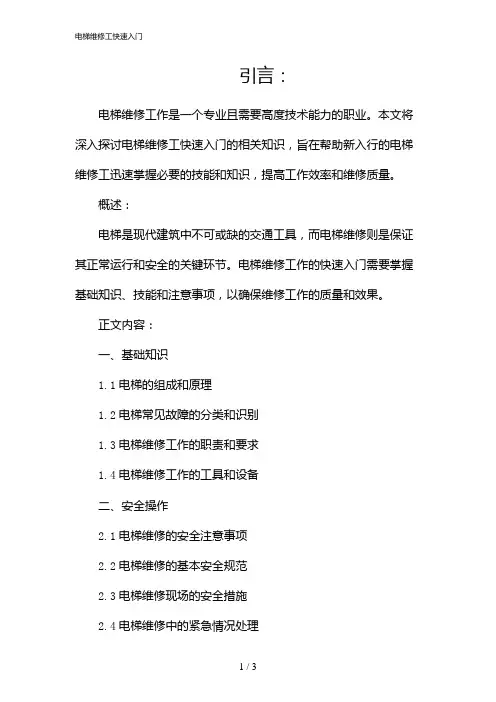 电梯维修工快速入门

引言：

电梯维修工作是一个专业且需要高度技术能力的职业。本文将深入探讨电梯维修工快速入门的相关知识，旨在帮助新入行的电梯维修工迅速掌握必要的技能和知识，提高工作效率和维修质量。

概述：

电梯是现代建筑中不可或缺的交通工具，而电梯维修则是保证其正常运行和安全的关键环节。电梯维修工作的快速入门需要掌握基础知识、技能和注意事项，以确保维修工作的质量和效果。

正文内容：

一、基础知识

1.1 电梯的组成和原理

1.2 电梯常见故障的分类和识别

1.3 电梯维修工作的职责和要求

1.4 电梯维修工作的工具和设备

二、安全操作

2.1 电梯维修的安全注意事项

2.2 电梯维修的基本安全规范

2.3 电梯维修现场的安全措施

2.4 电梯维修中的紧急情况处理

1 / 3